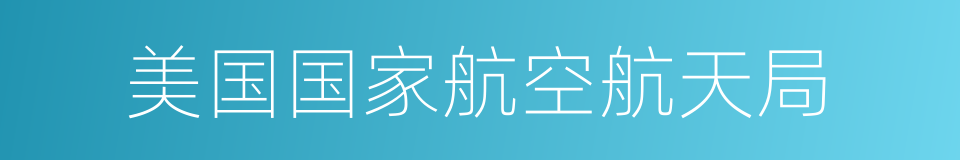 美国国家航空航天局